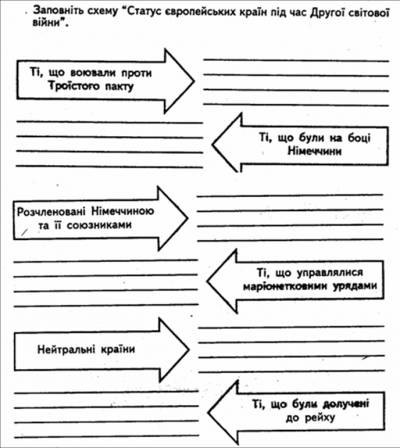 Заповніть схему "Статус європейських країн під час Другої світової війни".

Ті, що воювали проти Троїстого пакту

Ті, що були на боці Німеччини

Розчленовані Німеччиною та її союзниками

Ті, що управлялися маріонетковими урядами

Нейтральні країни

Ті, що були долучені до рейху